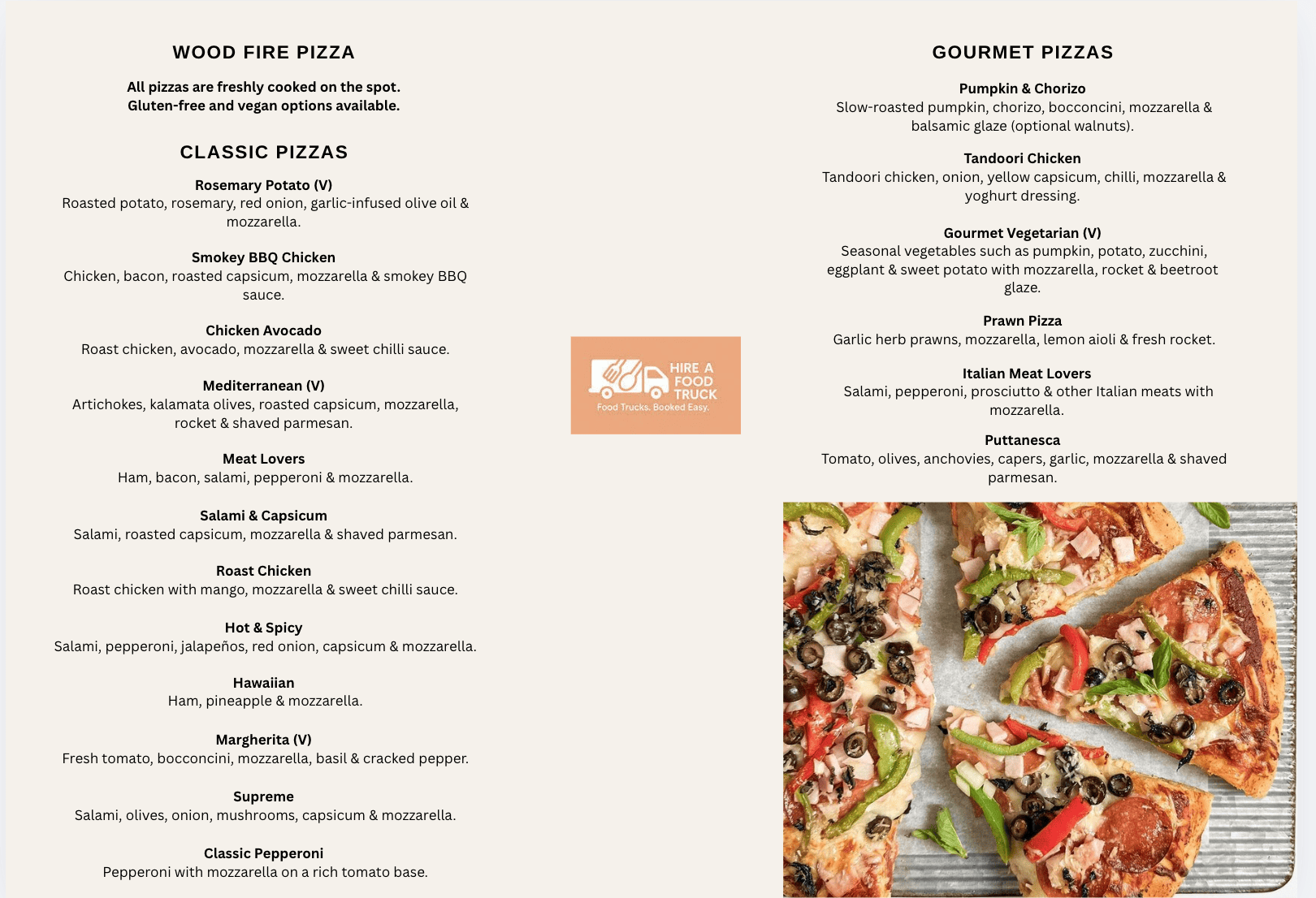 WOOD FIRE PIZZA

All pizzas are freshly cooked on the spot.
Gluten-free and vegan options available.

CLASSIC PIZZAS

Rosemary Potato (V)
Roasted potato, rosemary, red onion, garlic-infused olive oil & mozzarella.

Smokey BBQ Chicken
Chicken, bacon, roasted capsicum, mozzarella & smokey BBQ sauce.

Chicken Avocado
Roast chicken, avocado, mozzarella & sweet chilli sauce.

Mediterranean (V)
Artichokes, kalamata olives, roasted capsicum, mozzarella, rocket & shaved parmesan.

Meat Lovers
Ham, bacon, salami, pepperoni & mozzarella.

Salami & Capsicum
Salami, roasted capsicum, mozzarella & shaved parmesan.

Roast Chicken
Roast chicken with mango, mozzarella & sweet chilli sauce.

Hot & Spicy
Salami, pepperoni, jalapeños, red onion, capsicum & mozzarella.

Hawaiian
Ham, pineapple & mozzarella.

Margherita (V)
Fresh tomato, bocconcini, mozzarella, basil & cracked pepper.

Supreme
Salami, olives, onion, mushrooms, capsicum & mozzarella.

Classic Pepperoni
Pepperoni with mozzarella on a rich tomato base.

HIRE A
FOOD
TRUCK
Food Trucks. Booked Easy.

GOURMET PIZZAS

Pumpkin & Chorizo
Slow-roasted pumpkin, chorizo, bocconcini, mozzarella & balsamic glaze (optional walnuts).

Tandoori Chicken
Tandoori chicken, onion, yellow capsicum, chilli, mozzarella & yoghurt dressing.

Gourmet Vegetarian (V)
Seasonal vegetables such as pumpkin, potato, zucchini, eggplant & sweet potato with mozzarella, rocket & beetroot glaze.

Prawn Pizza
Garlic herb prawns, mozzarella, lemon aioli & fresh rocket.

Italian Meat Lovers
Salami, pepperoni, prosciutto & other Italian meats with mozzarella.

Puttanesca
Tomato, olives, anchovies, capers, garlic, mozzarella & shaved parmesan.